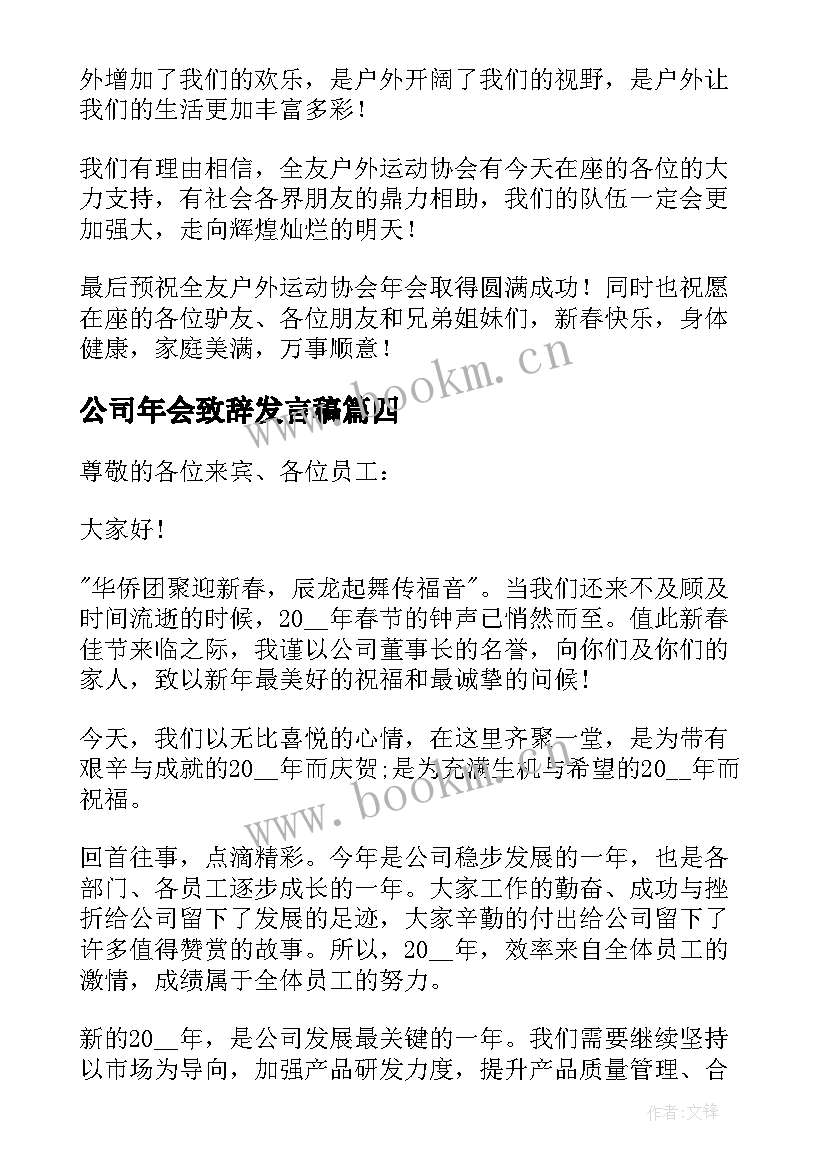 外增加了我们的欢乐，是户外开阔了我们的视野，是户外让我们的生活更加丰富多彩！

我们有理由相信，全友户外运动协会有今天在座的各位的大力支持，有社会各界朋友的鼎力相助，我们的队伍一定会更加强大，走向辉煌灿烂的明天！

最后预祝全友户外运动协会年会取得圆满成功！同时也祝愿在座的各位驴友、各位朋友和兄弟姐妹们，新春快乐，身体健康，家庭美满，万事顺意！

www.bookm.cn

公司年会致辞发言稿篇四

尊敬的各位来宾、各位员工：

大家好！

"华侨团聚迎新春，辰龙起舞传福音"。当我们还来不及顾及时间流逝的时候，20__年春节的钟声已悄然而至。值此新春佳节来临之际，我谨以公司董事长的名誉，向你们及你们的家人，致以新年最美好的祝福和最诚挚的问候！

今天，我们以无比喜悦的心情，在这里齐聚一堂，是为带有艰辛与成就的20__年而庆贺;是为充满生机与希望的20__年而祝福。

www.bookm.cn

回首往事，点滴精彩。今年是公司稳步发展的一年，也是各部门、各员工逐步成长的一年。大家工作的勤奋、成功与挫折给公司留下了发展的足迹，大家辛勤的付出给公司留下了许多值得赞赏的故事。所以，20__年，效率来自全体员工的激情，成绩属于全体员工的努力。

新的20__年，是公司发展最关键的一年。我们需要继续坚持以市场为导向，加强产品研发力度，提升产品质量管理、合

作者:文锋